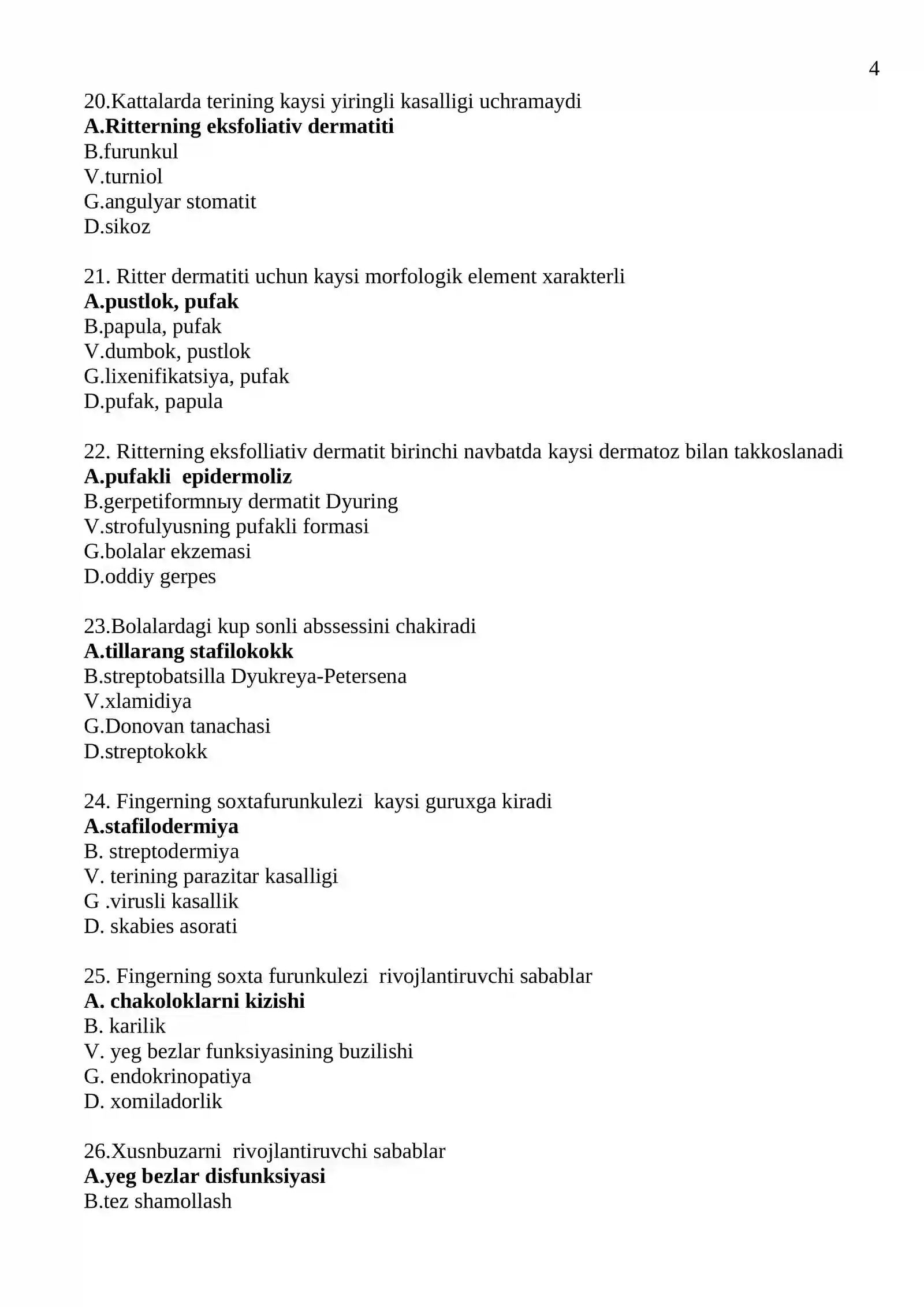 4

20.Kattalarda terining kaysi yiringli kasalligi uchramaydi
A.Ritterning eksfoliativ dermatiti
B.furunkul
V.turniol
G.angulyar stomatit
D.sikoz

21. Ritter dermatiti uchun kaysi morfologik element xarakterli
A.pustlok, pufak
B.papula, pufak
V.dumbok, pustlok
G.lixenifikatsiya, pufak
D.pufak, papula

22. Ritterning eksfolliativ dermatit birinchi navbatda kaysi dermatoz bilan takkoslanadi
A.pufakli epidermoliz
B.gerpetiformnыy dermatit Dyuring
V.strofulyusning pufakli formasi
G.bolalar ekzemasi
D.oddiy gerpes

23.Bolalardagi kup sonli abssessini chakiradi
A.tillarang stafilokokk
B.streptobatsilla Dyukreya-Petersena
V.xlamidiya
G.Donovan tanachasi
D.streptokokk

24. Fingerning soxtafurunkulezi kaysi guruxga kiradi
A.stafilodermiya
B. streptodermiya
V. terining parazitar kasalligi
G .virusli kasallik
D. skabies asorati

25. Fingerning soxta furunkulezi rivojlantiruvchi sabablar
A. chakoloklarni kizishi
B. karilik
V. yeg bezlar funksiyasining buzilishi
G. endokrinopatiya
D. xomiladorlik

26.Xusnbuzarni rivojlantiruvchi sabablar
A.yeg bezlar disfunksiyasi
B.tez shamollash